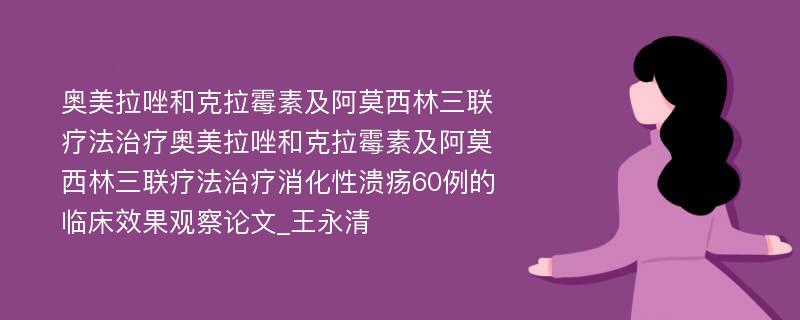 奥美拉唑和克拉霉素及阿莫西林三联疗法治疗奥美拉唑和克拉霉素及阿莫西林三联疗法治疗消化性溃疡60例的临床效果观察论文_王永清